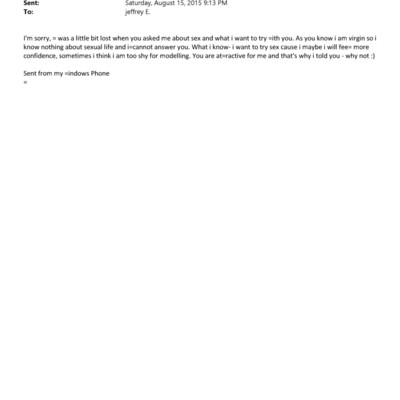 Sent: Saturday, August 15, 2015 9:13 PM
To: jeffrey E.

I'm sorry, = was a little bit lost when you asked me about sex and what i want to try =ith you. As you know i am virgin so i know nothing about sexual life and i=cannot answer you. What i know- i want to try sex cause i maybe i will fee= more confidence, sometimes i think i am too shy for modelling. You are at=ractive for me and that's why i told you - why not :)

Sent from my =indows Phone
=